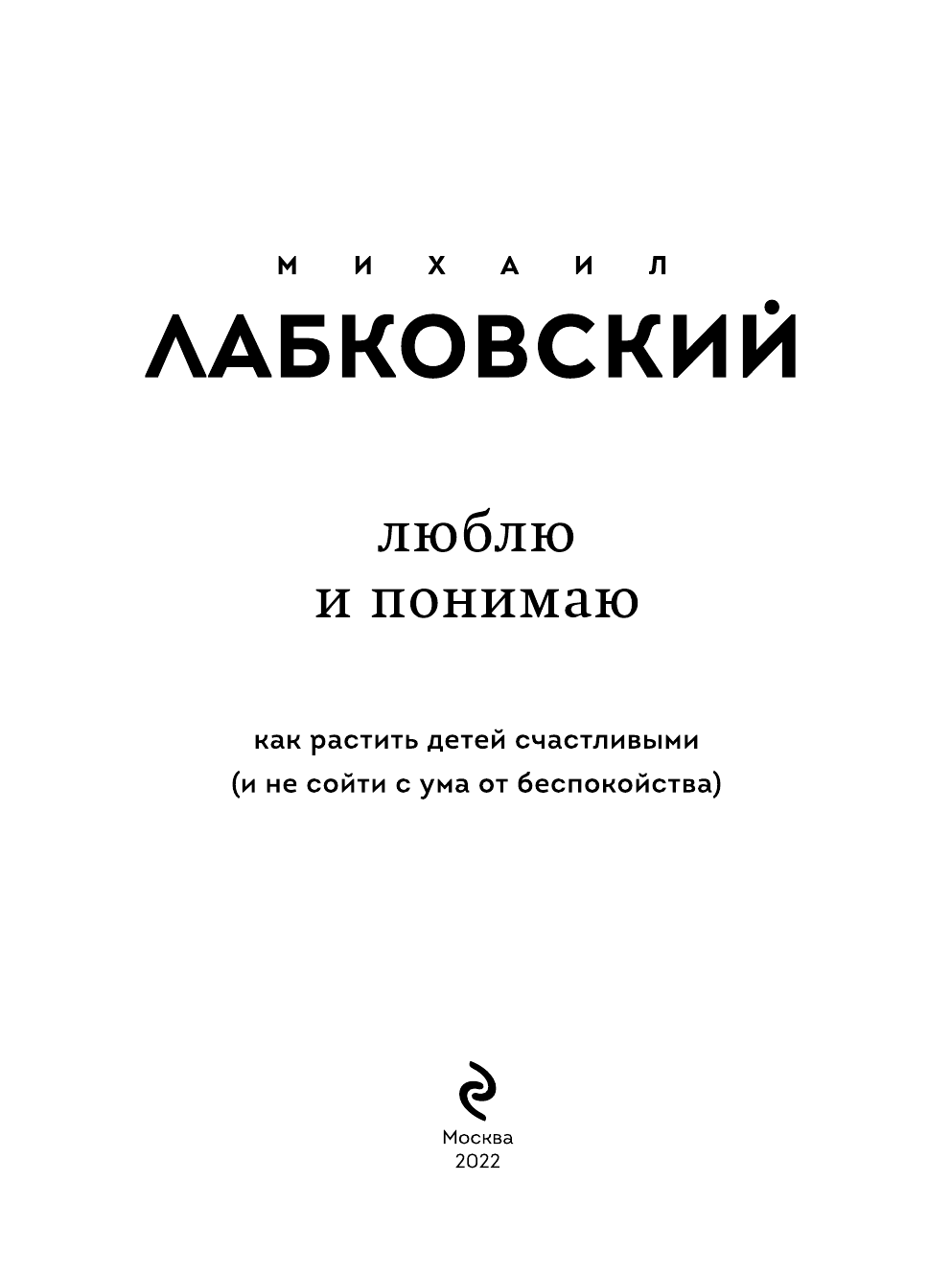 МИХАИЛ
ЛАБКОВСКИЙ

люблю
и понимаю

как растить детей счастливыми
(и не сойти с ума от беспокойства)

Москва
2022